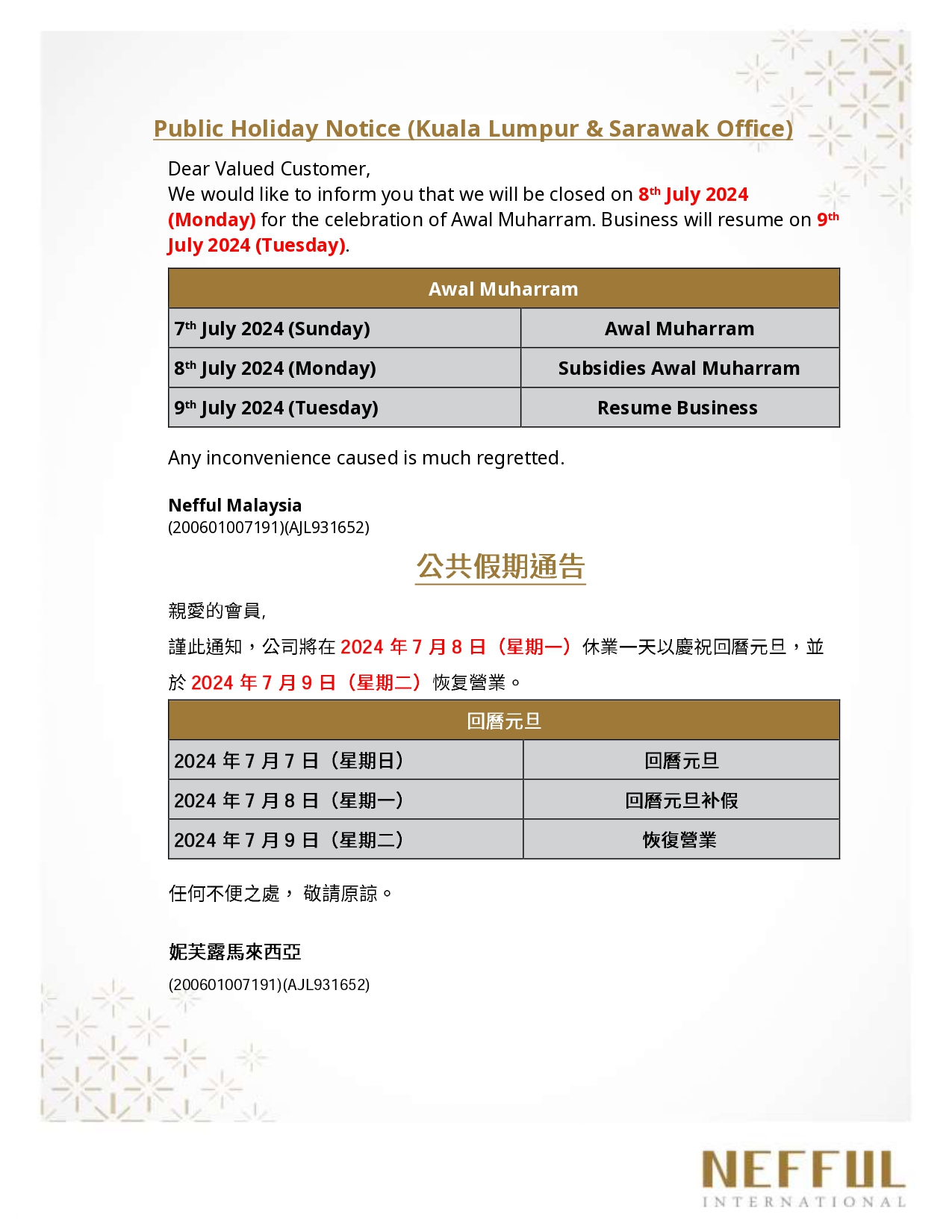 Public Holiday Notice (Kuala Lumpur & Sarawak Office)

Dear Valued Customer,
We would like to inform you that we will be closed on 8th July 2024 (Monday) for the celebration of Awal Muharram. Business will resume on 9th July 2024 (Tuesday).

| Awal Muharram | |
|---|---|
| 7th July 2024 (Sunday) | Awal Muharram |
| 8th July 2024 (Monday) | Subsidies Awal Muharram |
| 9th July 2024 (Tuesday) | Resume Business |

Any inconvenience caused is much regretted.

Nefful Malaysia
(200601007191)(AJL931652)

公共假期通告

親愛的會員,
謹此通知，公司將在 2024 年 7 月 8 日（星期一）休業一天以慶祝回曆元旦，並於 2024 年 7 月 9 日（星期二）恢复營業。

| 回曆元旦 | |
|---|---|
| 2024 年 7 月 7 日（星期日） | 回曆元旦 |
| 2024 年 7 月 8 日（星期一） | 回曆元旦补假 |
| 2024 年 7 月 9 日（星期二） | 恢復營業 |

任何不便之處， 敬請原諒。

妮芙露馬來西亞
(200601007191)(AJL931652)

NEFFUL
INTERNATIONAL